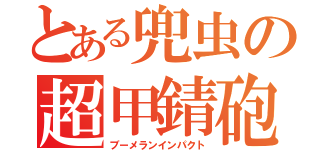 とある兜虫の
超甲錆砲
ブーメランインパクト